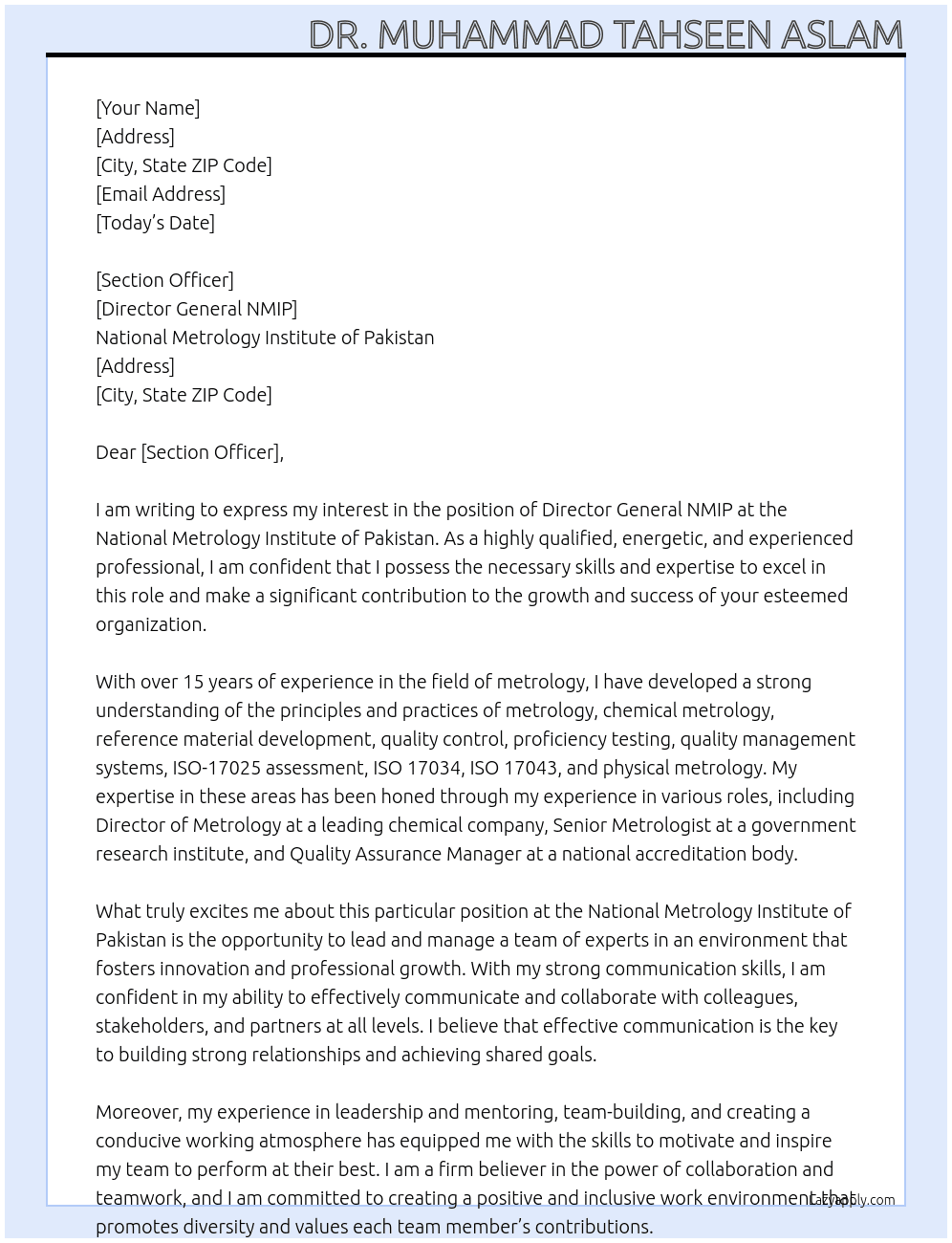 DR. MUHAMMAD TAHSEEN ASLAM

[Your Name]
[Address]
[City, State ZIP Code]
[Email Address]
[Today's Date]

[Section Officer]
[Director General NMIP]
National Metrology Institute of Pakistan
[Address]
[City, State ZIP Code]

Dear [Section Officer],

I am writing to express my interest in the position of Director General NMIP at the National Metrology Institute of Pakistan. As a highly qualified, energetic, and experienced professional, I am confident that I possess the necessary skills and expertise to excel in this role and make a significant contribution to the growth and success of your esteemed organization.

With over 15 years of experience in the field of metrology, I have developed a strong understanding of the principles and practices of metrology, chemical metrology, reference material development, quality control, proficiency testing, quality management systems, ISO-17025 assessment, ISO 17034, ISO 17043, and physical metrology. My expertise in these areas has been honed through my experience in various roles, including Director of Metrology at a leading chemical company, Senior Metrologist at a government research institute, and Quality Assurance Manager at a national accreditation body.

What truly excites me about this particular position at the National Metrology Institute of Pakistan is the opportunity to lead and manage a team of experts in an environment that fosters innovation and professional growth. With my strong communication skills, I am confident in my ability to effectively communicate and collaborate with colleagues, stakeholders, and partners at all levels. I believe that effective communication is the key to building strong relationships and achieving shared goals.

Moreover, my experience in leadership and mentoring, team-building, and creating a conducive working atmosphere has equipped me with the skills to motivate and inspire my team to perform at their best. I am a firm believer in the power of collaboration and teamwork, and I am committed to creating a positive and inclusive work environment that promotes diversity and values each team member's contributions.

LazyApply.com